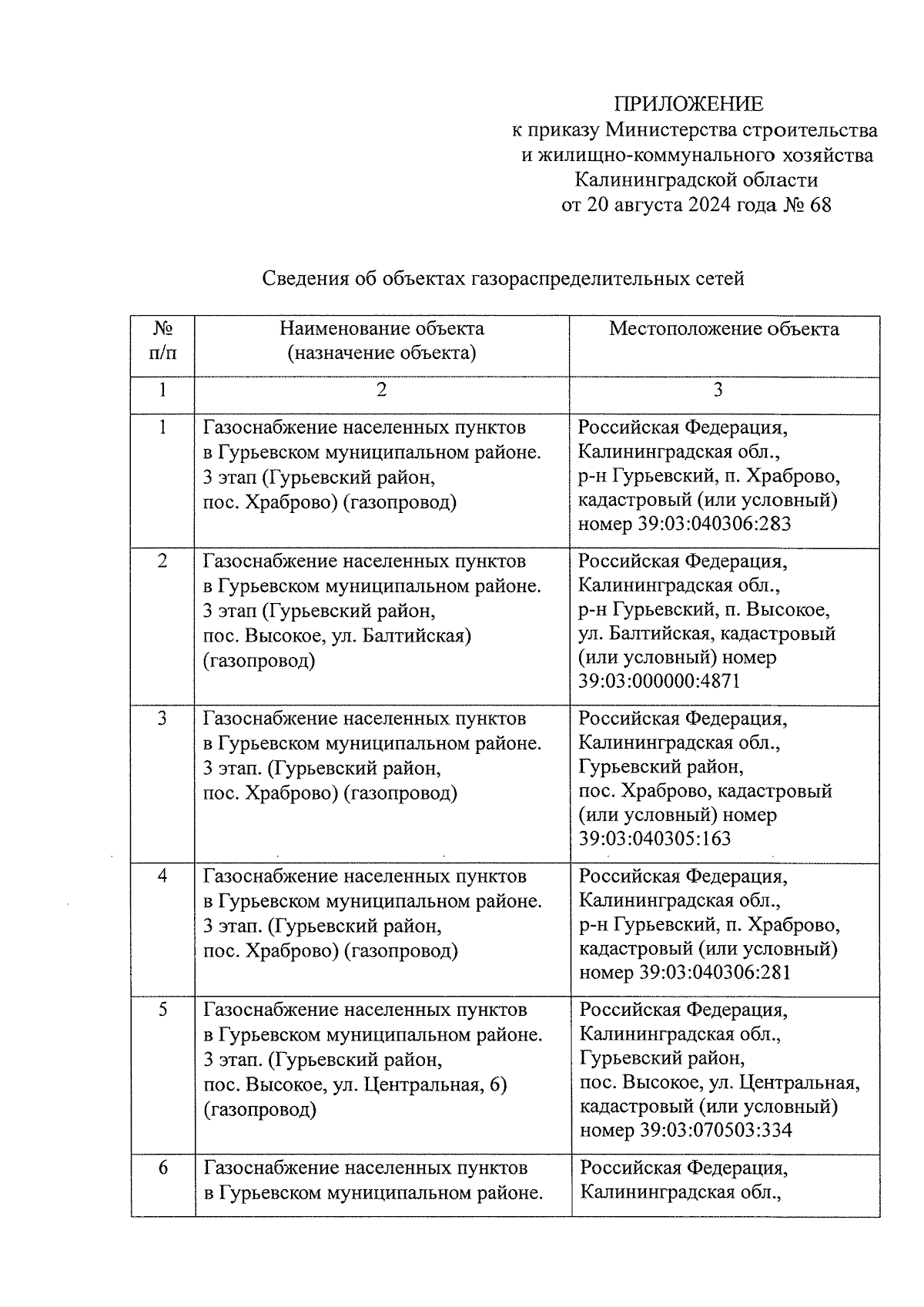 ПРИЛОЖЕНИЕ
к приказу Министерства строительства и жилищно-коммунального хозяйства Калининградской области
от 20 августа 2024 года № 68

Сведения об объектах газораспределительных сетей

| № п/п | Наименование объекта (назначение объекта) | Местоположение объекта |
|---|---|---|
| 1 | 2 | 3 |
| 1 | Газоснабжение населенных пунктов в Гурьевском муниципальном районе. 3 этап (Гурьевский район, пос. Храброво) (газопровод) | Российская Федерация, Калининградская обл., р-н Гурьевский, п. Храброво, кадастровый (или условный) номер 39:03:040306:283 |
| 2 | Газоснабжение населенных пунктов в Гурьевском муниципальном районе. 3 этап (Гурьевский район, пос. Высокое, ул. Балтийская) (газопровод) | Российская Федерация, Калининградская обл., р-н Гурьевский, п. Высокое, ул. Балтийская, кадастровый (или условный) номер 39:03:000000:4871 |
| 3 | Газоснабжение населенных пунктов в Гурьевском муниципальном районе. 3 этап. (Гурьевский район, пос. Храброво) (газопровод) | Российская Федерация, Калининградская обл., Гурьевский район, пос. Храброво, кадастровый (или условный) номер 39:03:040305:163 |
| 4 | Газоснабжение населенных пунктов в Гурьевском муниципальном районе. 3 этап. (Гурьевский район, пос. Храброво) (газопровод) | Российская Федерация, Калининградская обл., р-н Гурьевский, п. Храброво, кадастровый (или условный) номер 39:03:040306:281 |
| 5 | Газоснабжение населенных пунктов в Гурьевском муниципальном районе. 3 этап. (Гурьевский район, пос. Высокое, ул. Центральная, 6) (газопровод) | Российская Федерация, Калининградская обл., Гурьевский район, пос. Высокое, ул. Центральная, кадастровый (или условный) номер 39:03:070503:334 |
| 6 | Газоснабжение населенных пунктов в Гурьевском муниципальном районе. | Российская Федерация, Калининградская обл., |